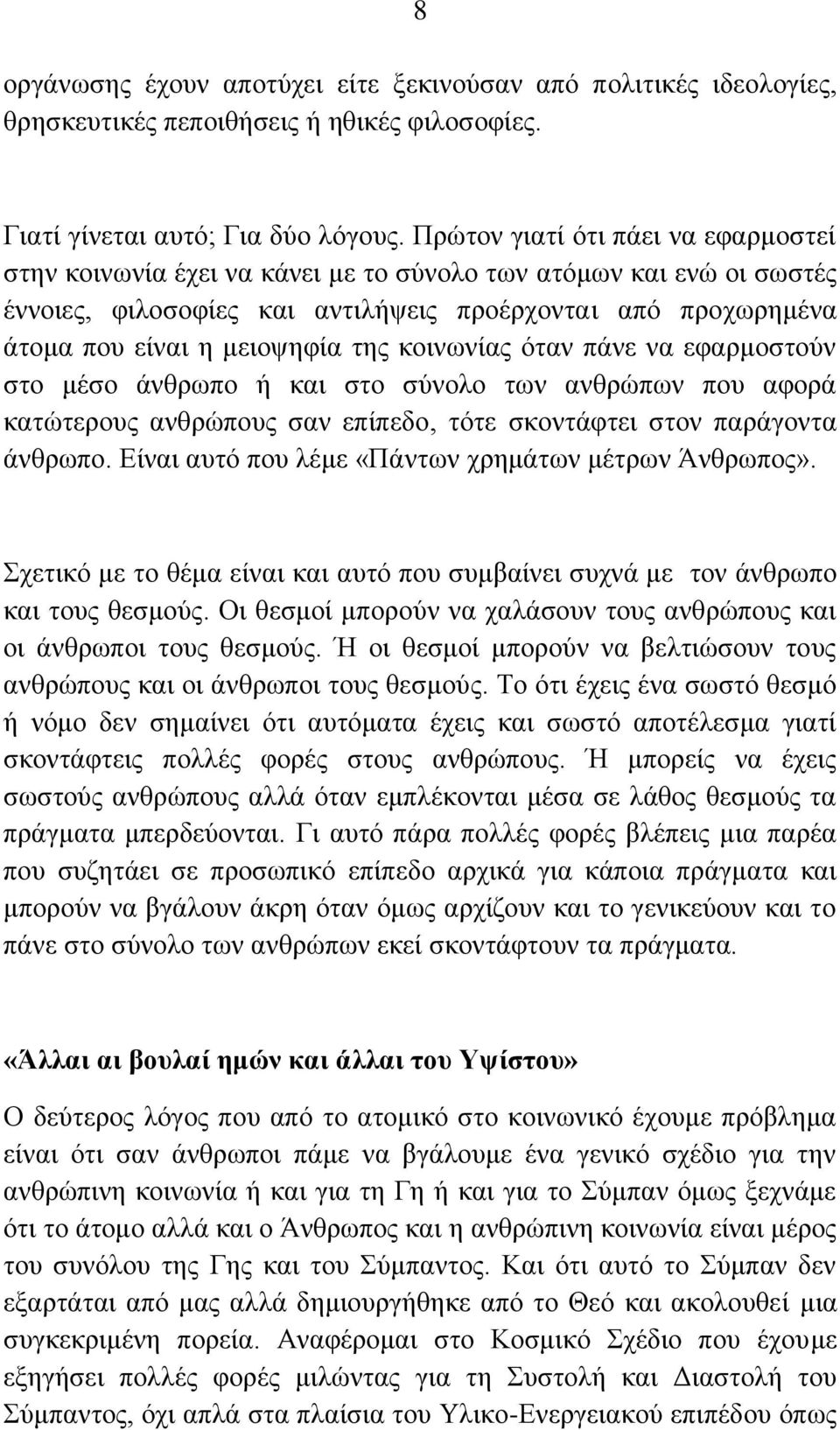 8

οργάνωσης έχουν αποτύχει είτε ξεκινούσαν από πολιτικές ιδεολογίες, θρησκευτικές πεποιθήσεις ή ηθικές φιλοσοφίες.

Γιατί γίνεται αυτό; Για δύο λόγους. Πρώτον γιατί ότι πάει να εφαρμοστεί στην κοινωνία έχει να κάνει με το σύνολο των ατόμων και ενώ οι σωστές έννοιες, φιλοσοφίες και αντιλήψεις προέρχονται από προχωρημένα άτομα που είναι η μειοψηφία της κοινωνίας όταν πάνε να εφαρμοστούν στο μέσο άνθρωπο ή και στο σύνολο των ανθρώπων που αφορά κατώτερους ανθρώπους σαν επίπεδο, τότε σκοντάφτει στον παράγοντα άνθρωπο. Είναι αυτό που λέμε «Πάντων χρημάτων μέτρων Άνθρωπος».

Σχετικό με το θέμα είναι και αυτό που συμβαίνει συχνά με τον άνθρωπο και τους θεσμούς. Οι θεσμοί μπορούν να χαλάσουν τους ανθρώπους και οι άνθρωποι τους θεσμούς. Ή οι θεσμοί μπορούν να βελτιώσουν τους ανθρώπους και οι άνθρωποι τους θεσμούς. Το ότι έχεις ένα σωστό θεσμό ή νόμο δεν σημαίνει ότι αυτόματα έχεις και σωστό αποτέλεσμα γιατί σκοντάφτεις πολλές φορές στους ανθρώπους. Ή μπορείς να έχεις σωστούς ανθρώπους αλλά όταν εμπλέκονται μέσα σε λάθος θεσμούς τα πράγματα μπερδεύονται. Γι αυτό πάρα πολλές φορές βλέπεις μια παρέα που συζητάει σε προσωπικό επίπεδο αρχικά για κάποια πράγματα και μπορούν να βγάλουν άκρη όταν όμως αρχίζουν και το γενικεύουν και το πάνε στο σύνολο των ανθρώπων εκεί σκοντάφτουν τα πράγματα.

«Άλλαι αι βουλαί ημών και άλλαι του Υψίστου»

Ο δεύτερος λόγος που από το ατομικό στο κοινωνικό έχουμε πρόβλημα είναι ότι σαν άνθρωποι πάμε να βγάλουμε ένα γενικό σχέδιο για την ανθρώπινη κοινωνία ή και για τη Γη ή και για το Σύμπαν όμως ξεχνάμε ότι το άτομο αλλά και ο Άνθρωπος και η ανθρώπινη κοινωνία είναι μέρος του συνόλου της Γης και του Σύμπαντος. Και ότι αυτό το Σύμπαν δεν εξαρτάται από μας αλλά δημιουργήθηκε από το Θεό και ακολουθεί μια συγκεκριμένη πορεία. Αναφέρομαι στο Κοσμικό Σχέδιο που έχουμε εξηγήσει πολλές φορές μιλώντας για τη Συστολή και Διαστολή του Σύμπαντος, όχι απλά στα πλαίσια του Υλικο-Ενεργειακού επιπέδου όπως